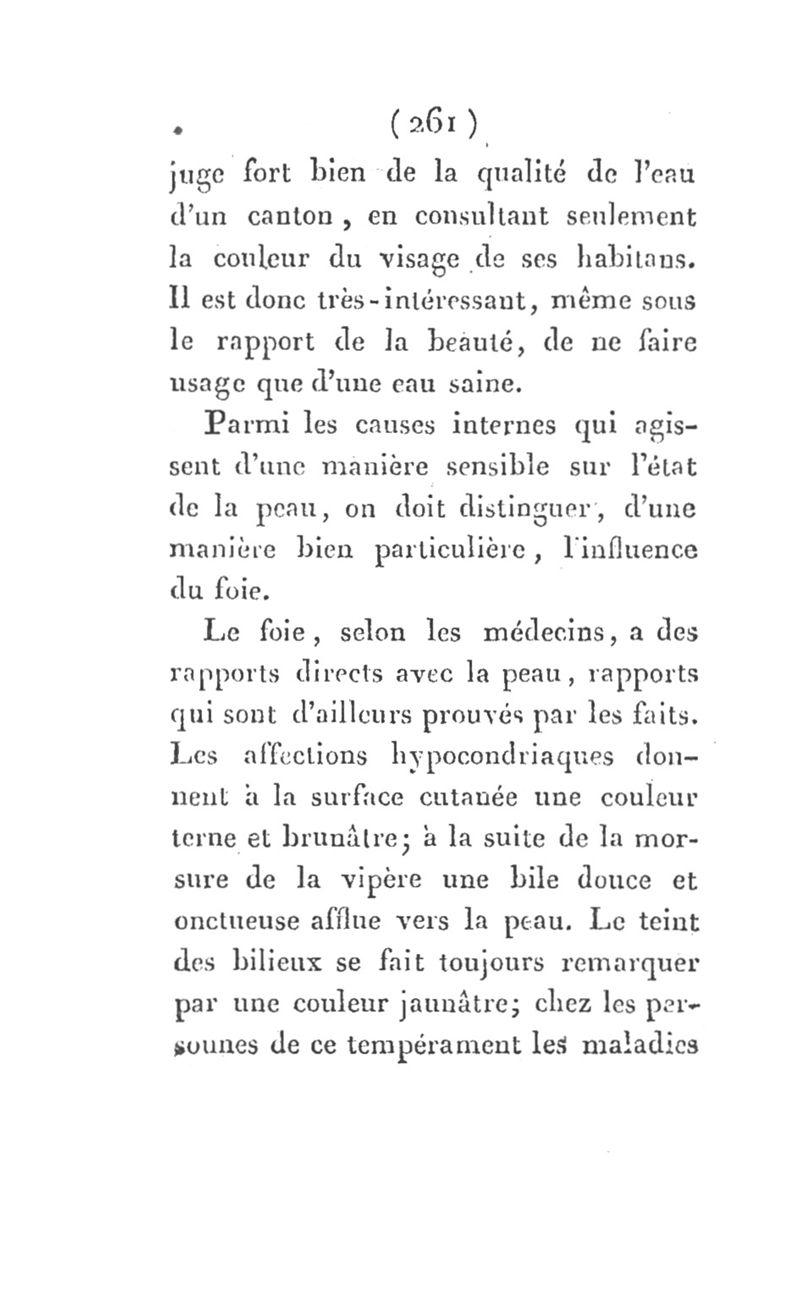 ( 261 )

juge fort bien de la qualité de l'eau d'un canton, en consultant seulement la couleur du visage de ses habitans. Il est donc très-intéressant, même sous le rapport de la beauté, de ne faire usage que d'une eau saine.

Parmi les causes internes qui agissent d'une manière sensible sur l'état de la peau, on doit distinguer, d'une manière bien particulière, l'influence du foie.

Le foie, selon les médecins, a des rapports directs avec la peau, rapports qui sont d'ailleurs prouvés par les faits. Les affections hypocondriaques donnent à la surface cutanée une couleur terne et brunâtre; à la suite de la morsure de la vipère une bile douce et onctueuse afflue vers la peau. Le teint des bilieux se fait toujours remarquer par une couleur jaunâtre; chez les personnes de ce tempérament les maladies